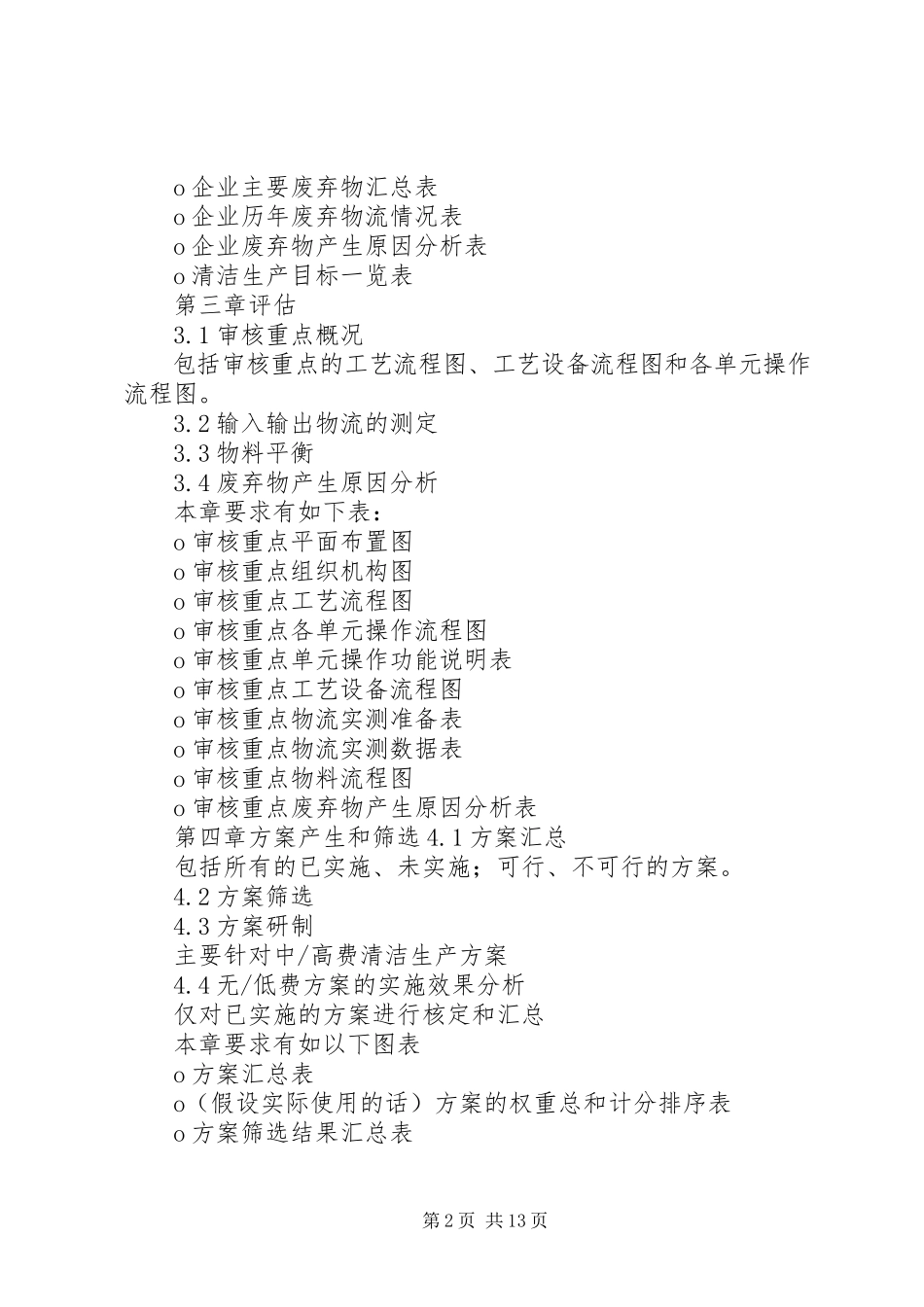 o 企业主要废弃物汇总表
o 企业历年废弃物流情况表
o 企业废弃物产生原因分析表
o 清洁生产目标一览表
第三章评估
3.1 审核重点概况
包括审核重点的工艺流程图、工艺设备流程图和各单元操作流程图。
3.2 输入输出物流的测定
3.3 物料平衡
3.4 废弃物产生原因分析
本章要求有如下表：
o 审核重点平面布置图
o 审核重点组织机构图
o 审核重点工艺流程图
o 审核重点各单元操作流程图
o 审核重点单元操作功能说明表
o 审核重点工艺设备流程图
o 审核重点物流实测准备表
o 审核重点物流实测数据表
o 审核重点物料流程图
o 审核重点废弃物产生原因分析表
第四章方案产生和筛选 4.1 方案汇总
包括所有的已实施、未实施；可行、不可行的方案。
4.2 方案筛选
4.3 方案研制
主要针对中/高费清洁生产方案
4.4 无/低费方案的实施效果分析
仅对已实施的方案进行核定和汇总
本章要求有如以下图表
o 方案汇总表
o（假设实际使用的话）方案的权重总和计分排序表
o 方案筛选结果汇总表

第 2 页 共 13 页